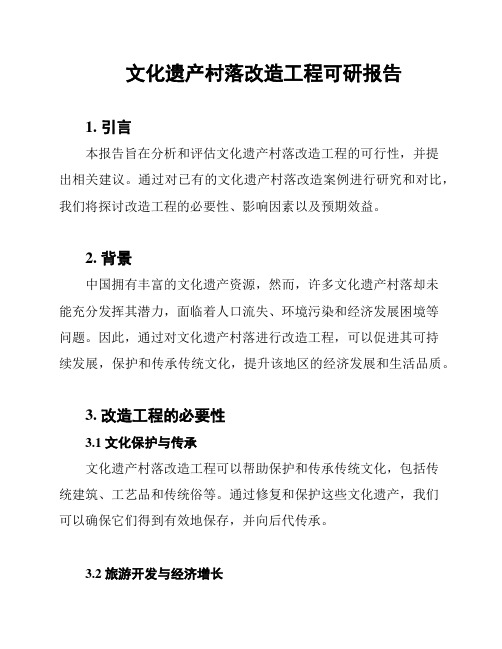 文化遗产村落改造工程可研报告

1. 引言

本报告旨在分析和评估文化遗产村落改造工程的可行性，并提出相关建议。通过对已有的文化遗产村落改造案例进行研究和对比，我们将探讨改造工程的必要性、影响因素以及预期效益。

2. 背景

中国拥有丰富的文化遗产资源，然而，许多文化遗产村落却未能充分发挥其潜力，面临着人口流失、环境污染和经济发展困境等问题。因此，通过对文化遗产村落进行改造工程，可以促进其可持续发展，保护和传承传统文化，提升该地区的经济发展和生活品质。

3. 改造工程的必要性

3.1 文化保护与传承

文化遗产村落改造工程可以帮助保护和传承传统文化，包括传统建筑、工艺品和传统俗等。通过修复和保护这些文化遗产，我们可以确保它们得到有效地保存，并向后代传承。

3.2 旅游开发与经济增长